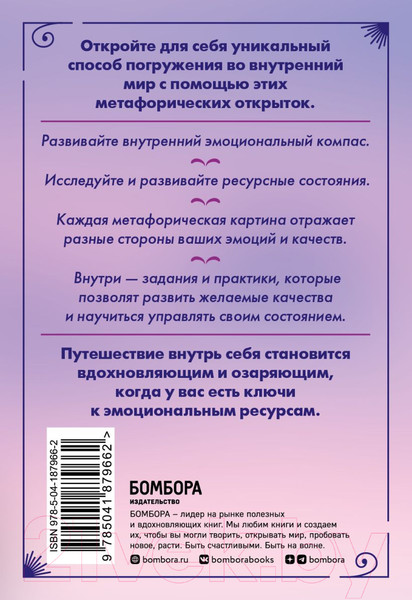 Откройте для себя уникальный способ погружения во внутренний мир с помощью этих метафорических открыток.

Развивайте внутренний эмоциональный компас.

Исследуйте и развивайте ресурсные состояния.

Каждая метафорическая картина отражает разные стороны ваших эмоций и качеств.

Внутри — задания и практики, которые позволят развить желаемые качества и научиться управлять своим состоянием.

Путешествие внутрь себя становится вдохновляющим и озаряющим, когда у вас есть ключи к эмоциональным ресурсам.

ISBN 978-5-04-187966-2

9 785041 879662 >

БОМБОРА
ИЗДАТЕЛЬСТВО

БОМБОРА – лидер на рынке полезных и вдохновляющих книг. Мы любим книги и создаем их, чтобы вы могли творить, открывать мир, пробовать новое, расти. Быть счастливыми. Быть на волне.

bombora.ru bomborabooks bombora

21vek.by